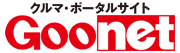 クルマ・ポータルサイト
Goonet